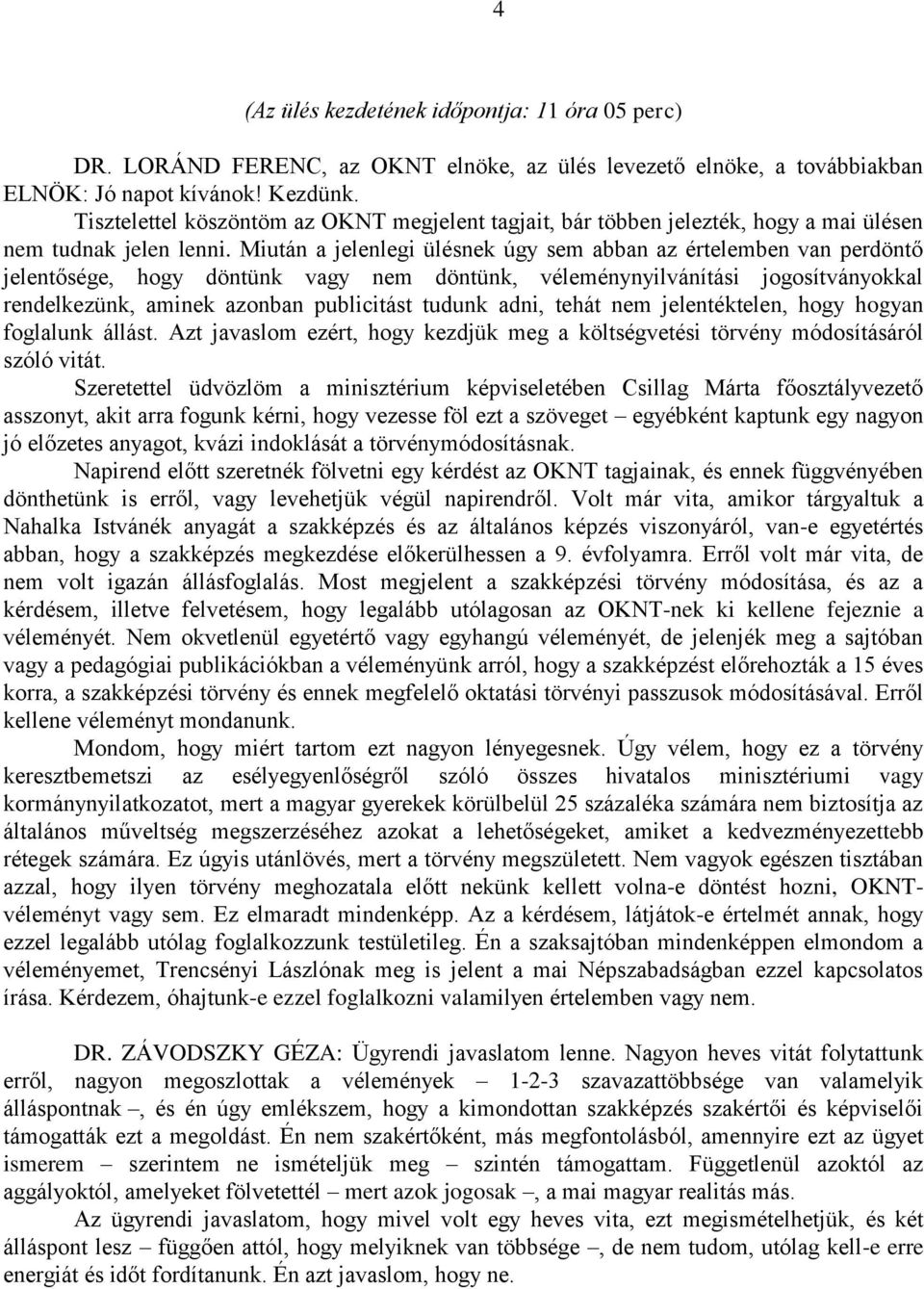 4

(Az ülés kezdetének időpontja: 11 óra 05 perc)

DR. LORÁND FERENC, az OKNT elnöke, az ülés levezető elnöke, a továbbiakban ELNÖK: Jó napot kívánok! Kezdünk.

Tisztelettel köszöntöm az OKNT megjelent tagjait, bár többen jelezték, hogy a mai ülésen nem tudnak jelen lenni. Miután a jelenlegi ülésnek úgy sem abban az értelemben van perdöntő jelentősége, hogy döntünk vagy nem döntünk, véleménynyilvánítási jogosítványokkal rendelkezünk, aminek azonban publicitást tudunk adni, tehát nem jelentéktelen, hogy hogyan foglalunk állást. Azt javaslom ezért, hogy kezdjük meg a költségvetési törvény módosításáról szóló vitát.

Szeretettel üdvözlöm a minisztérium képviseletében Csillag Márta főosztályvezető asszonyt, akit arra fogunk kérni, hogy vezesse föl ezt a szöveget – egyébként kaptunk egy nagyon jó előzetes anyagot, kvázi indoklását a törvénymódosításnak.

Napirend előtt szeretnék fölvetni egy kérdést az OKNT tagjainak, és ennek függvényében dönthetünk is erről, vagy levehetjük végül napirendről. Volt már vita, amikor tárgyaltuk a Nahalka Istvánék anyagát a szakképzés és az általános képzés viszonyáról, van-e egyetértés abban, hogy a szakképzés megkezdése előkerülhessen a 9. évfolyamra. Erről volt már vita, de nem volt igazán állásfoglalás. Most megjelent a szakképzési törvény módosítása, és az a kérdésem, illetve felvetésem, hogy legalább utólagosan az OKNT-nek ki kellene fejeznie a véleményét. Nem okvetlenül egyetértő vagy egyhangú véleményét, de jelenjék meg a sajtóban vagy a pedagógiai publikációkban a véleményünk arról, hogy a szakképzést előrehozták a 15 éves korra, a szakképzési törvény és ennek megfelelő oktatási törvényi passzusok módosításával. Erről kellene véleményt mondanunk.

Mondom, hogy miért tartom ezt nagyon lényegesnek. Úgy vélem, hogy ez a törvény keresztbemetszi az esélyegyenlőségről szóló összes hivatalos minisztériumi vagy kormánynyilatkozatot, mert a magyar gyerekek körülbelül 25 százaléka számára nem biztosítja az általános műveltség megszerzéséhez azokat a lehetőségeket, amiket a kedvezményezettebb rétegek számára. Ez úgyis utánlövés, mert a törvény megszületett. Nem vagyok egészen tisztában azzal, hogy ilyen törvény meghozatala előtt nekünk kellett volna-e döntést hozni, OKNT-véleményt vagy sem. Ez elmaradt mindenképp. Az a kérdésem, látjátok-e értelmét annak, hogy ezzel legalább utólag foglalkozzunk testületileg. Én a szaksajtóban mindenképpen elmondom a véleményemet, Trencsényi Lászlónak meg is jelent a mai Népszabadságban ezzel kapcsolatos írása. Kérdezem, óhajtunk-e ezzel foglalkozni valamilyen értelemben vagy nem.

DR. ZÁVODSZKY GÉZA: Ügyrendi javaslatom lenne. Nagyon heves vitát folytattunk erről, nagyon megoszlottak a vélemények – 1-2-3 szavazattöbbsége van valamelyik álláspontnak –, és én úgy emlékszem, hogy a kimondottan szakképzés szakértői és képviselői támogatták ezt a megoldást. Én nem szakértőként, más megfontolásból, amennyire ezt az ügyet ismerem – szerintem ne ismételjük meg – szintén támogattam. Függetlenül azoktól az aggályoktól, amelyeket fölvetettél – mert azok jogosak –, a mai magyar realitás más.

Az ügyrendi javaslatom, hogy mivel volt egy heves vita, ezt megismételhetjük, és két álláspont lesz – függően attól, hogy melyiknek van többsége –, de nem tudom, utólag kell-e erre energiát és időt fordítanunk. Én azt javaslom, hogy ne.